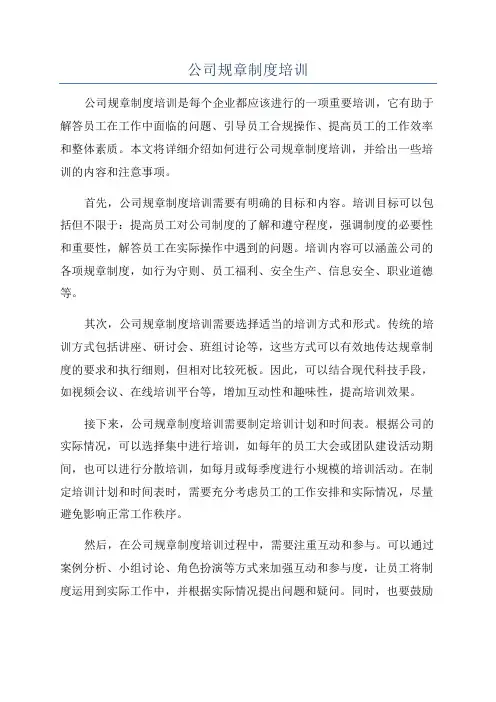 公司规章制度培训

公司规章制度培训是每个企业都应该进行的一项重要培训，它有助于解答员工在工作中面临的问题、引导员工合规操作、提高员工的工作效率和整体素质。本文将详细介绍如何进行公司规章制度培训，并给出一些培训的内容和注意事项。

首先，公司规章制度培训需要有明确的目标和内容。培训目标可以包括但不限于：提高员工对公司制度的了解和遵守程度，强调制度的必要性和重要性，解答员工在实际操作中遇到的问题。培训内容可以涵盖公司的各项规章制度，如行为守则、员工福利、安全生产、信息安全、职业道德等。

其次，公司规章制度培训需要选择适当的培训方式和形式。传统的培训方式包括讲座、研讨会、班组讨论等，这些方式可以有效地传达规章制度的要求和执行细则，但相对比较死板。因此，可以结合现代科技手段，如视频会议、在线培训平台等，增加互动性和趣味性，提高培训效果。

接下来，公司规章制度培训需要制定培训计划和时间表。根据公司的实际情况，可以选择集中进行培训，如每年的员工大会或团队建设活动期间，也可以进行分散培训，如每月或每季度进行小规模的培训活动。在制定培训计划和时间表时，需要充分考虑员工的工作安排和实际情况，尽量避免影响正常工作秩序。

然后，在公司规章制度培训过程中，需要注重互动和参与。可以通过案例分析、小组讨论、角色扮演等方式来加强互动和参与度，让员工将制度运用到实际工作中，并根据实际情况提出问题和疑问。同时，也要鼓励